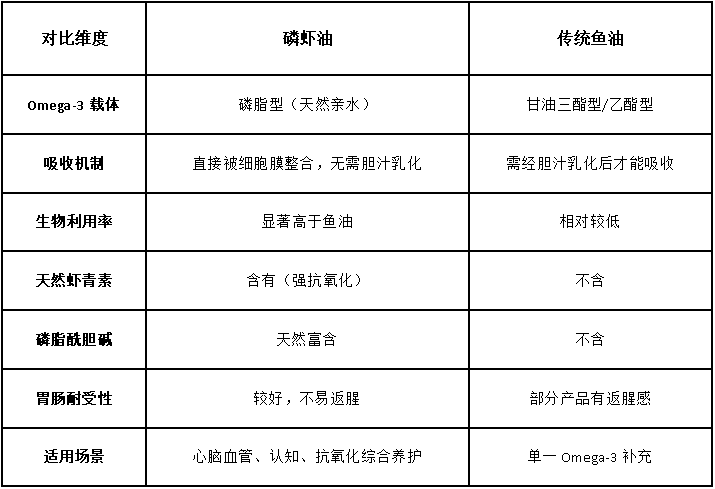 | 对比维度 | 磷虾油 | 传统鱼油 |
|---|---|---|
| Omega-3 载体 | 磷脂型（天然亲水） | 甘油三酯型/乙酯型 |
| 吸收机制 | 直接被细胞膜整合，无需胆汁乳化 | 需经胆汁乳化后才能吸收 |
| 生物利用率 | 显著高于鱼油 | 相对较低 |
| 天然虾青素 | 含有（强抗氧化） | 不含 |
| 磷脂酰胆碱 | 天然富含 | 不含 |
| 胃肠耐受性 | 较好，不易返腥 | 部分产品有返腥感 |
| 适用场景 | 心脑血管、认知、抗氧化综合养护 | 单一 Omega-3 补充 |